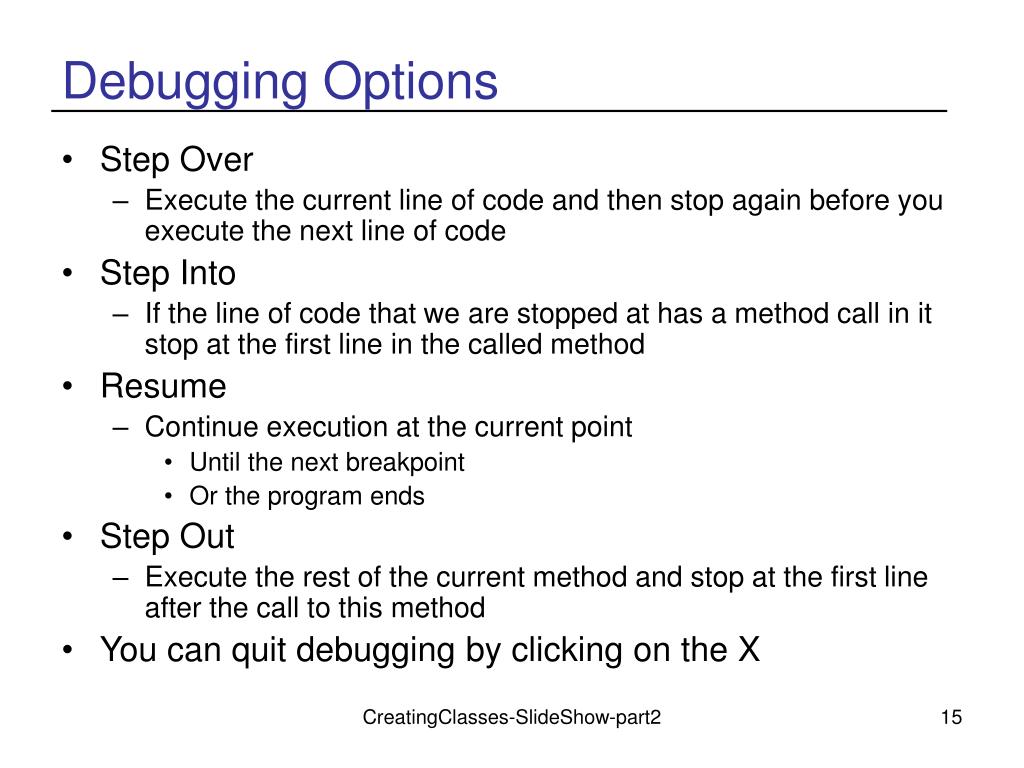 Debugging Options

• Step Over
– Execute the current line of code and then stop again before you execute the next line of code
• Step Into
– If the line of code that we are stopped at has a method call in it stop at the first line in the called method
• Resume
– Continue execution at the current point
• Until the next breakpoint
• Or the program ends
• Step Out
– Execute the rest of the current method and stop at the first line after the call to this method
• You can quit debugging by clicking on the X

CreatingClasses-SlideShow-part2

15